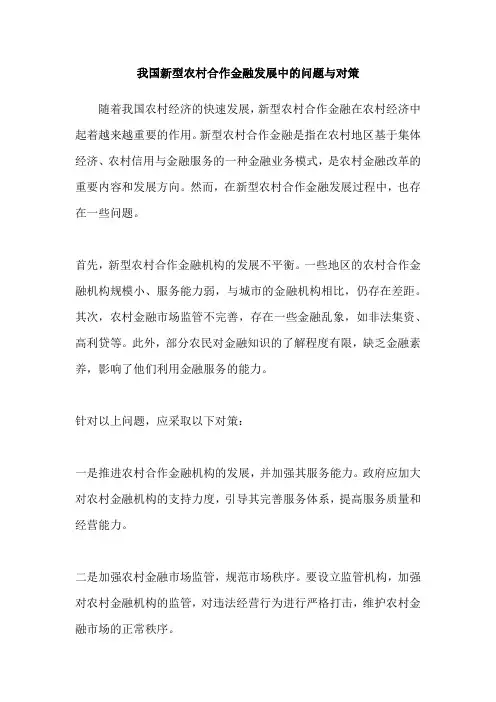 我国新型农村合作金融发展中的问题与对策

随着我国农村经济的快速发展，新型农村合作金融在农村经济中起着越来越重要的作用。新型农村合作金融是指在农村地区基于集体经济、农村信用与金融服务的一种金融业务模式，是农村金融改革的重要内容和发展方向。然而，在新型农村合作金融发展过程中，也存在一些问题。

首先，新型农村合作金融机构的发展不平衡。一些地区的农村合作金融机构规模小、服务能力弱，与城市的金融机构相比，仍存在差距。其次，农村金融市场监管不完善，存在一些金融乱象，如非法集资、高利贷等。此外，部分农民对金融知识的了解程度有限，缺乏金融素养，影响了他们利用金融服务的能力。

针对以上问题，应采取以下对策：

一是推进农村合作金融机构的发展，并加强其服务能力。政府应加大对农村金融机构的支持力度，引导其完善服务体系，提高服务质量和经营能力。

二是加强农村金融市场监管，规范市场秩序。要设立监管机构，加强对农村金融机构的监管，对违法经营行为进行严格打击，维护农村金融市场的正常秩序。